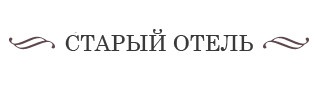 СТАРЫЙ ОТЕЛЬ